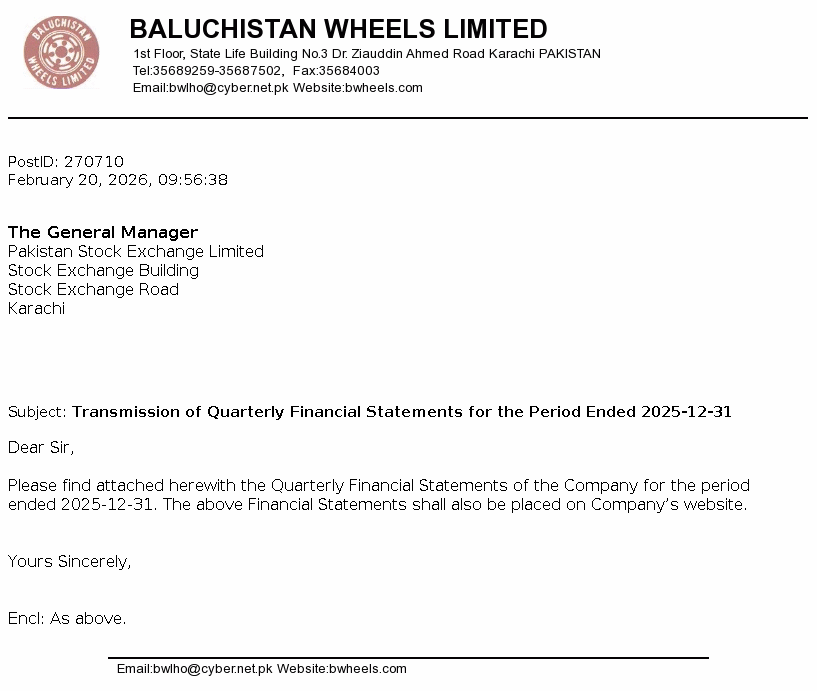 BALUCHISTAN WHEELS LIMITED

BALUCHISTAN WHEELS LIMITED
1st Floor, State Life Building No.3 Dr. Ziauddin Ahmed Road Karachi PAKISTAN
Tel:35689259-35687502, Fax:35684003
Email:bwlho@cyber.net.pk Website:bwheels.com

PostID: 270710
February 20, 2026, 09:56:38

The General Manager
Pakistan Stock Exchange Limited
Stock Exchange Building
Stock Exchange Road
Karachi

Subject: Transmission of Quarterly Financial Statements for the Period Ended 2025-12-31

Dear Sir,

Please find attached herewith the Quarterly Financial Statements of the Company for the period ended 2025-12-31. The above Financial Statements shall also be placed on Company's website.

Yours Sincerely,

Encl: As above.

Email:bwlho@cyber.net.pk Website:bwheels.com